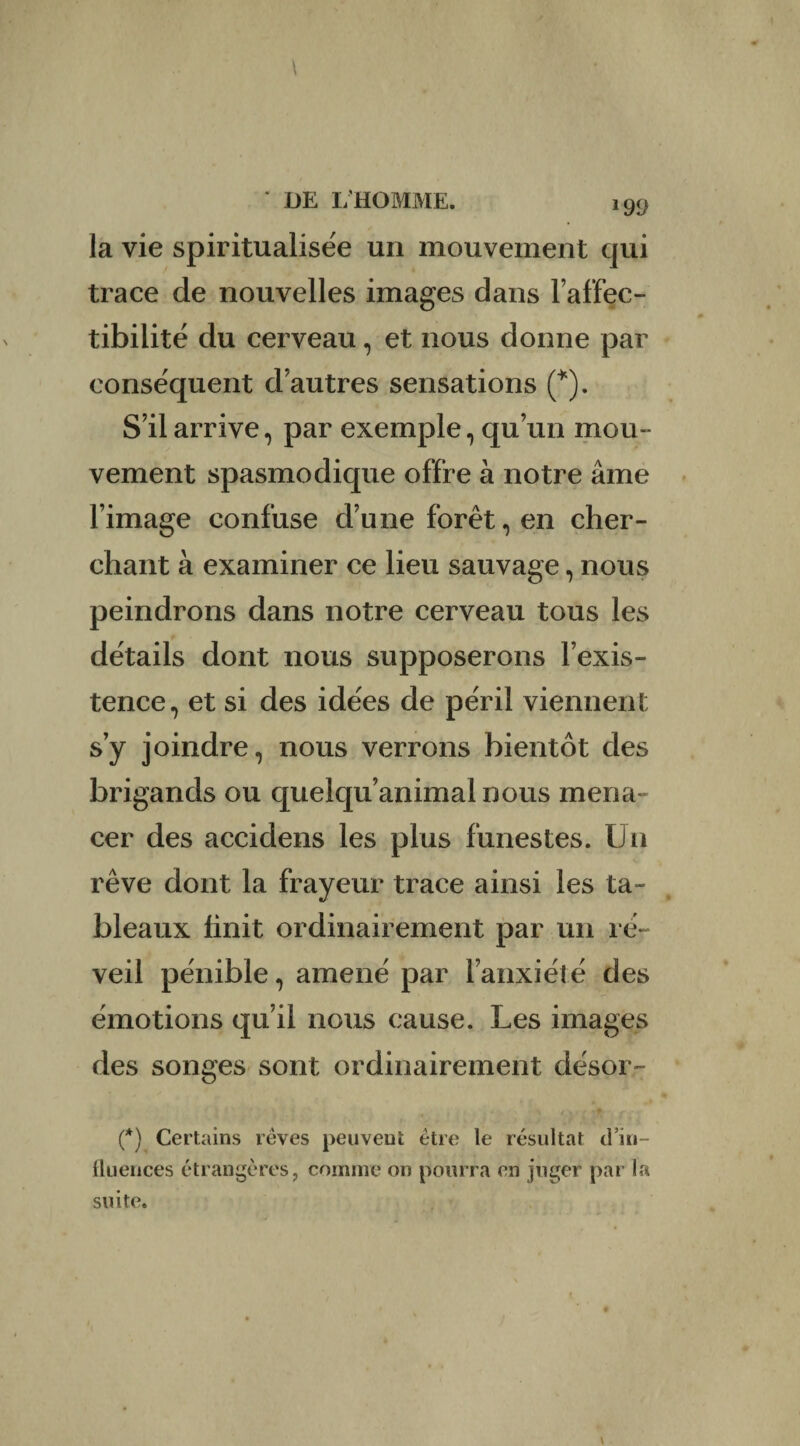 DE L'HOMME. 199

la vie spiritualisée un mouvement qui trace de nouvelles images dans l'affectibilité du cerveau, et nous donne par conséquent d'autres sensations (*).

S'il arrive, par exemple, qu'un mouvement spasmodique offre à notre âme l'image confuse d'une forêt, en cherchant à examiner ce lieu sauvage, nous peindrons dans notre cerveau tous les détails dont nous supposerons l'existence, et si des idées de péril viennent s'y joindre, nous verrons bientôt des brigands ou quelqu'animal nous menacer des accidens les plus funestes. Un rêve dont la frayeur trace ainsi les tableaux finit ordinairement par un réveil pénible, amené par l'anxiété des émotions qu'il nous cause. Les images des songes sont ordinairement désor-

(*) Certains rêves peuvent être le résultat d'influences étrangères, comme on pourra en juger par la suite.